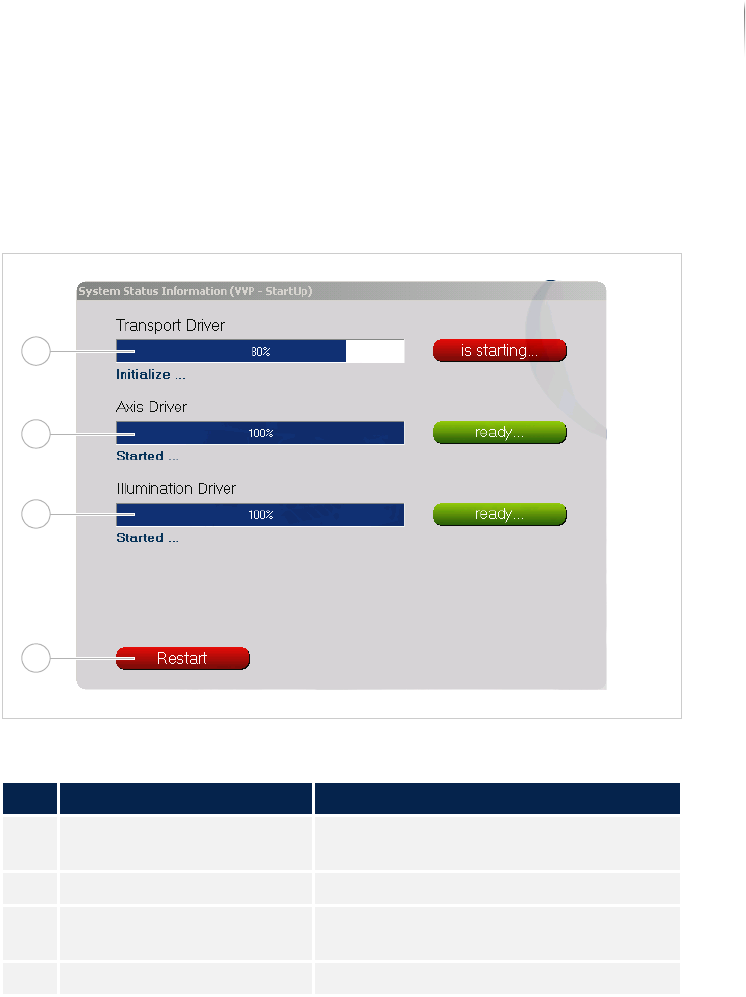 System Status Information (VVP - StartUp)

Transport Driver

80%

is starting...

Initialize ...

Axis Driver

100%

ready...

Started ...

Illumination Driver

100%

ready...

Started ...

Restart